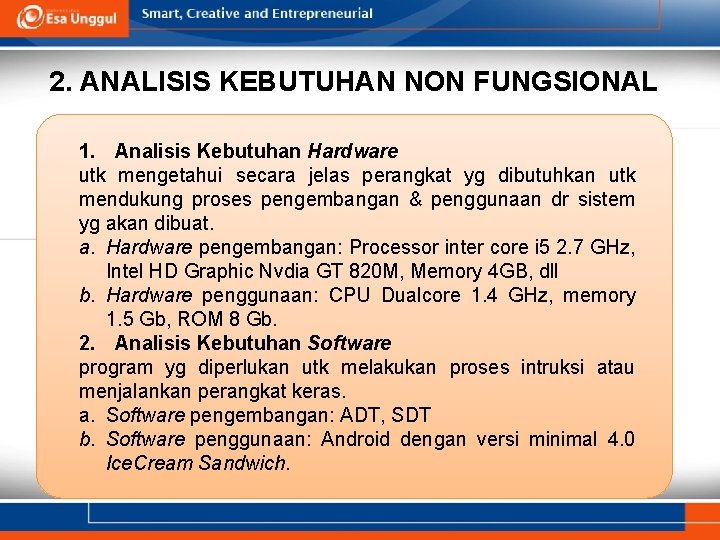 Esa Unggul

Smart, Creative and Entrepreneurial

2. ANALISIS KEBUTUHAN NON FUNGSIONAL

1. Analisis Kebutuhan Hardware
utk mengetahui secara jelas perangkat yg dibutuhkan utk mendukung proses pengembangan & penggunaan dr sistem yg akan dibuat.
a. Hardware pengembangan: Processor inter core i5 2.7 GHz, Intel HD Graphic Nvdia GT 820M, Memory 4GB, dll
b. Hardware penggunaan: CPU Dualcore 1.4 GHz, memory 1.5 Gb, ROM 8 Gb.
2. Analisis Kebutuhan Software
program yg diperlukan utk melakukan proses intruksi atau menjalankan perangkat keras.
a. Software pengembangan: ADT, SDT
b. Software penggunaan: Android dengan versi minimal 4.0 IceCream Sandwich.